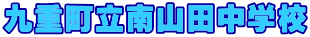 九重町立南山田中学校